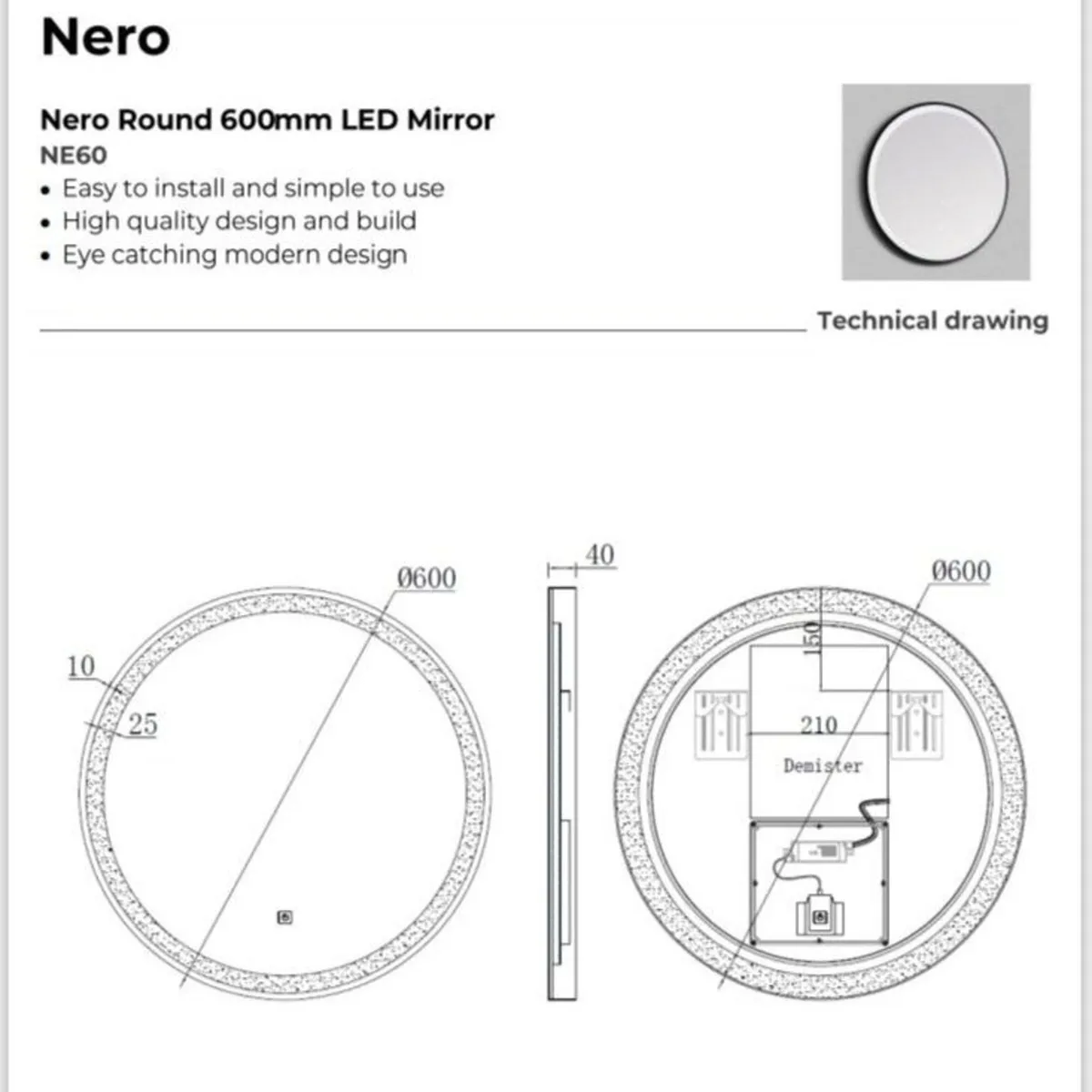 Nero

Nero Round 600mm LED Mirror
NE60
• Easy to install and simple to use
• High quality design and build
• Eye catching modern design

Technical drawing

Ø600
10
25

40

Ø600
150
210
Demister